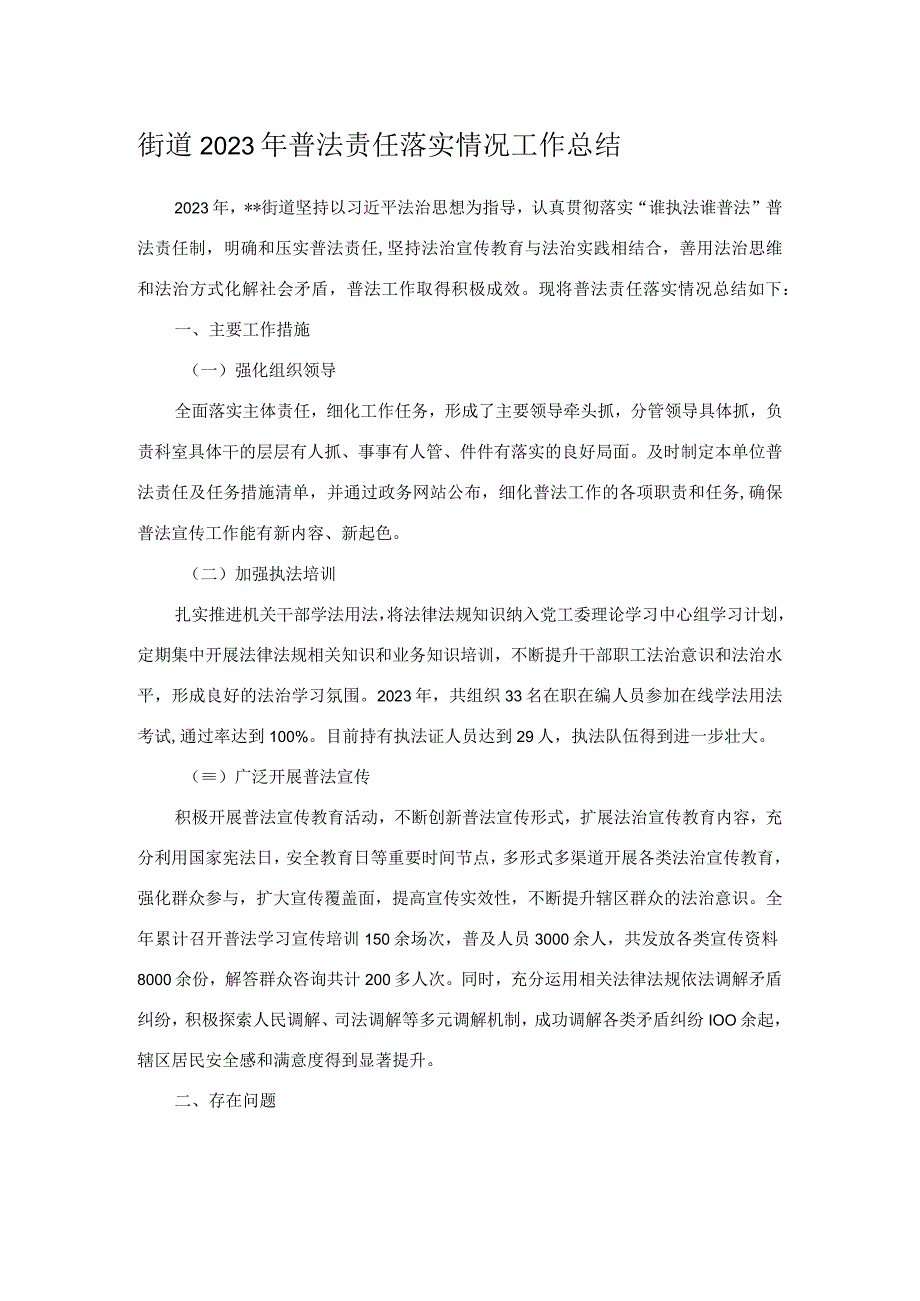 街道2023年普法责任落实情况工作总结

2023年，**街道坚持以习近平法治思想为指导，认真贯彻落实“谁执法谁普法”普法责任制，明确和压实普法责任，坚持法治宣传教育与法治实践相结合，善用法治思维和法治方式化解社会矛盾，普法工作取得积极成效。现将普法责任落实情况总结如下：

一、主要工作措施

（一）强化组织领导

全面落实主体责任，细化工作任务，形成了主要领导牵头抓，分管领导具体抓，负责科室具体干的层层有人抓、事事有人管、件件有落实的良好局面。及时制定本单位普法责任及任务措施清单，并通过政务网站公布，细化普法工作的各项职责和任务，确保普法宣传工作能有新内容、新起色。

（二）加强执法培训

扎实推进机关干部学法用法，将法律法规知识纳入党工委理论学习中心组学习计划，定期集中开展法律法规相关知识和业务知识培训，不断提升干部职工法治意识和法治水平，形成良好的法治学习氛围。2023年，共组织33名在职在编人员参加在线学法用法考试，通过率达到100%。目前持有执法证人员达到29人，执法队伍得到进一步壮大。

（≡）广泛开展普法宣传

积极开展普法宣传教育活动，不断创新普法宣传形式，扩展法治宣传教育内容，充分利用国家宪法日，安全教育日等重要时间节点，多形式多渠道开展各类法治宣传教育，强化群众参与，扩大宣传覆盖面，提高宣传实效性，不断提升辖区群众的法治意识。全年累计召开普法学习宣传培训150余场次，普及人员3000余人，共发放各类宣传资料8000余份，解答群众咨询共计200多人次。同时，充分运用相关法律法规依法调解矛盾纠纷，积极探索人民调解、司法调解等多元调解机制，成功调解各类矛盾纠纷IOO余起，辖区居民安全感和满意度得到显著提升。

二、存在问题